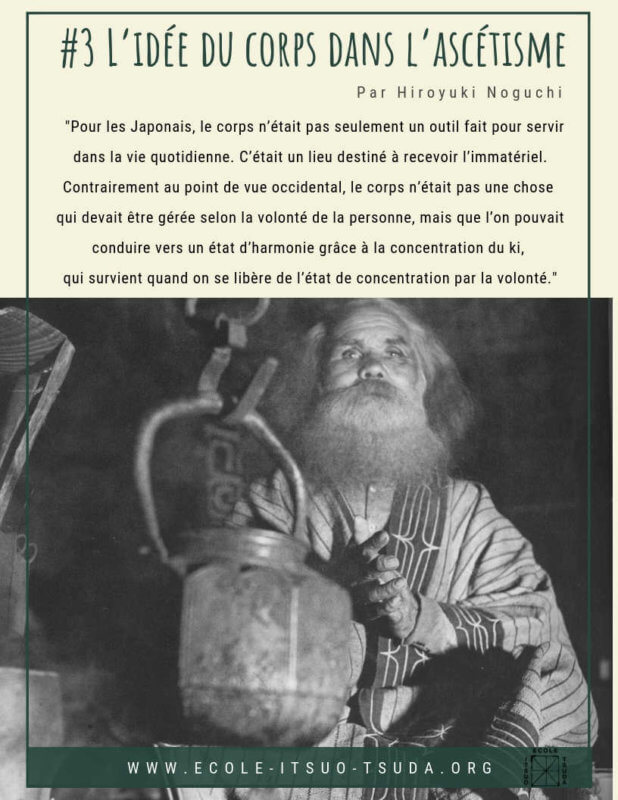 #3 L'IDÉE DU CORPS DANS L'ASCÉTISME

Par Hiroyuki Noguchi

"Pour les Japonais, le corps n'était pas seulement un outil fait pour servir dans la vie quotidienne. C'était un lieu destiné à recevoir l'immatériel. Contrairement au point de vue occidental, le corps n'était pas une chose qui devait être gérée selon la volonté de la personne, mais que l'on pouvait conduire vers un état d'harmonie grâce à la concentration du ki, qui survient quand on se libère de l'état de concentration par la volonté."

WWW.ECOLE-ITSUO-TSUDA.ORG

ECOLE ITSUO TSUDA